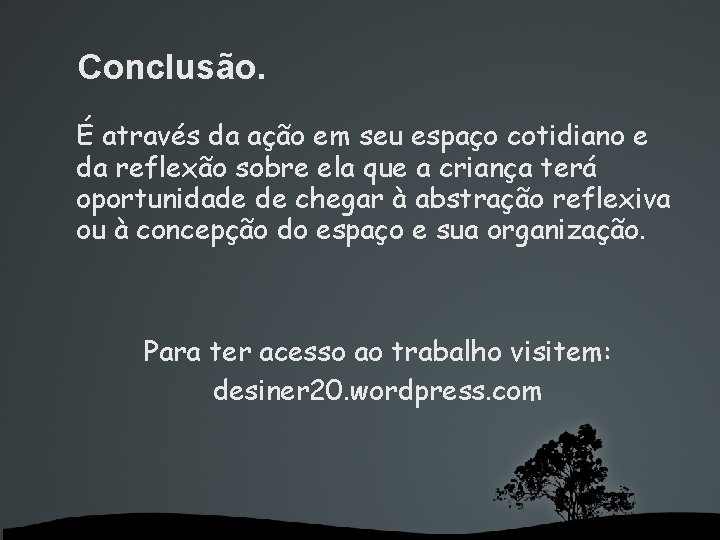 Conclusão.

É através da ação em seu espaço cotidiano e da reflexão sobre ela que a criança terá oportunidade de chegar à abstração reflexiva ou à concepção do espaço e sua organização.

Para ter acesso ao trabalho visitem:
desiner20.wordpress.com